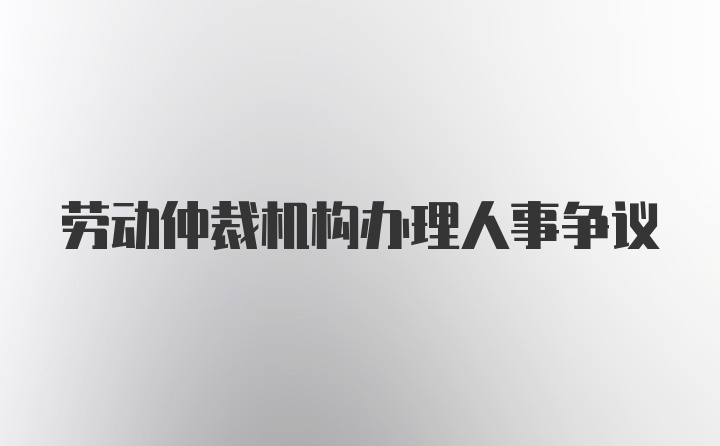 劳动仲裁机构办理人事争议